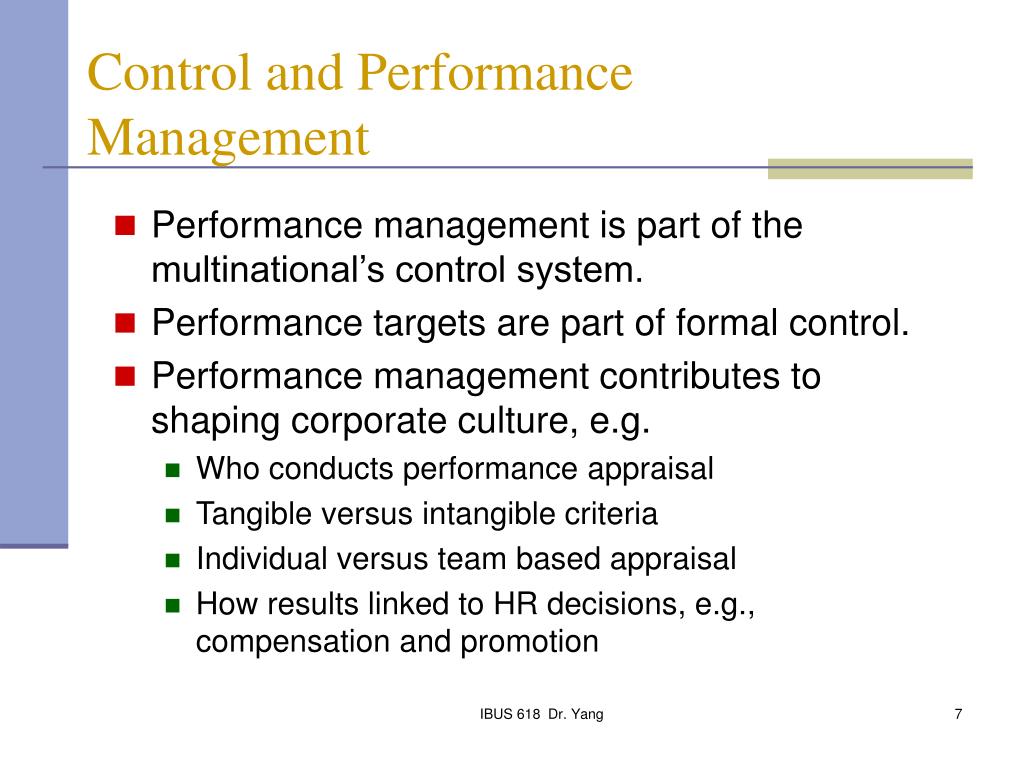 Control and Performance Management

Performance management is part of the multinational’s control system.

Performance targets are part of formal control.

Performance management contributes to shaping corporate culture, e.g.

Who conducts performance appraisal

Tangible versus intangible criteria

Individual versus team based appraisal

How results linked to HR decisions, e.g., compensation and promotion

IBUS 618 Dr. Yang

7